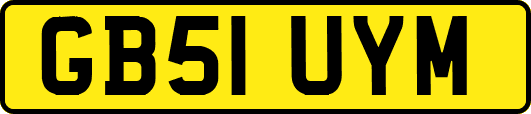 GB51 UYM